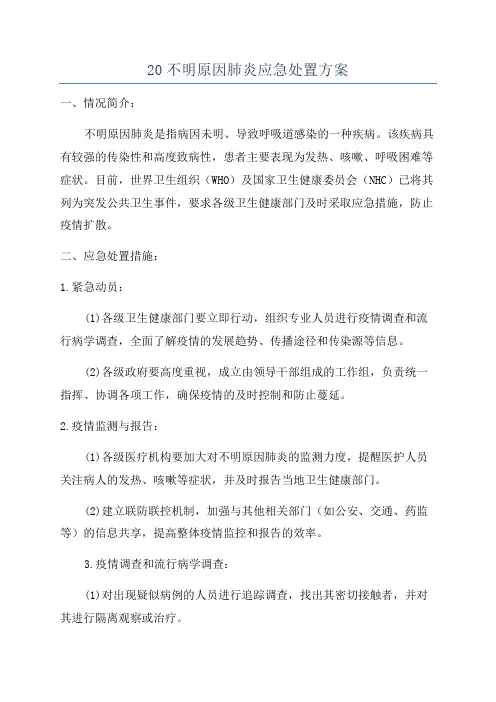 20 不明原因肺炎应急处置方案

一、情况简介：

不明原因肺炎是指病因未明、导致呼吸道感染的一种疾病。该疾病具有较强的传染性和高度致病性，患者主要表现为发热、咳嗽、呼吸困难等症状。目前，世界卫生组织（WHO）及国家卫生健康委员会（NHC）已将其列为突发公共卫生事件，要求各级卫生健康部门及时采取应急措施，防止疫情扩散。

二、应急处置措施：

1.紧急动员：

(1)各级卫生健康部门要立即行动，组织专业人员进行疫情调查和流行病学调查，全面了解疫情的发展趋势、传播途径和传染源等信息。

(2)各级政府要高度重视，成立由领导干部组成的工作组，负责统一指挥、协调各项工作，确保疫情的及时控制和防止蔓延。

2.疫情监测与报告：

(1)各级医疗机构要加大对不明原因肺炎的监测力度，提醒医护人员关注病人的发热、咳嗽等症状，并及时报告当地卫生健康部门。

(2)建立联防联控机制，加强与其他相关部门（如公安、交通、药监等）的信息共享，提高整体疫情监控和报告的效率。

3.疫情调查和流行病学调查：

(1)对出现疑似病例的人员进行追踪调查，找出其密切接触者，并对其进行隔离观察或治疗。